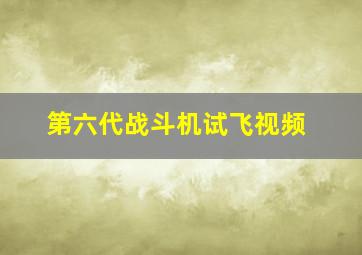 第六代战斗机试飞视频